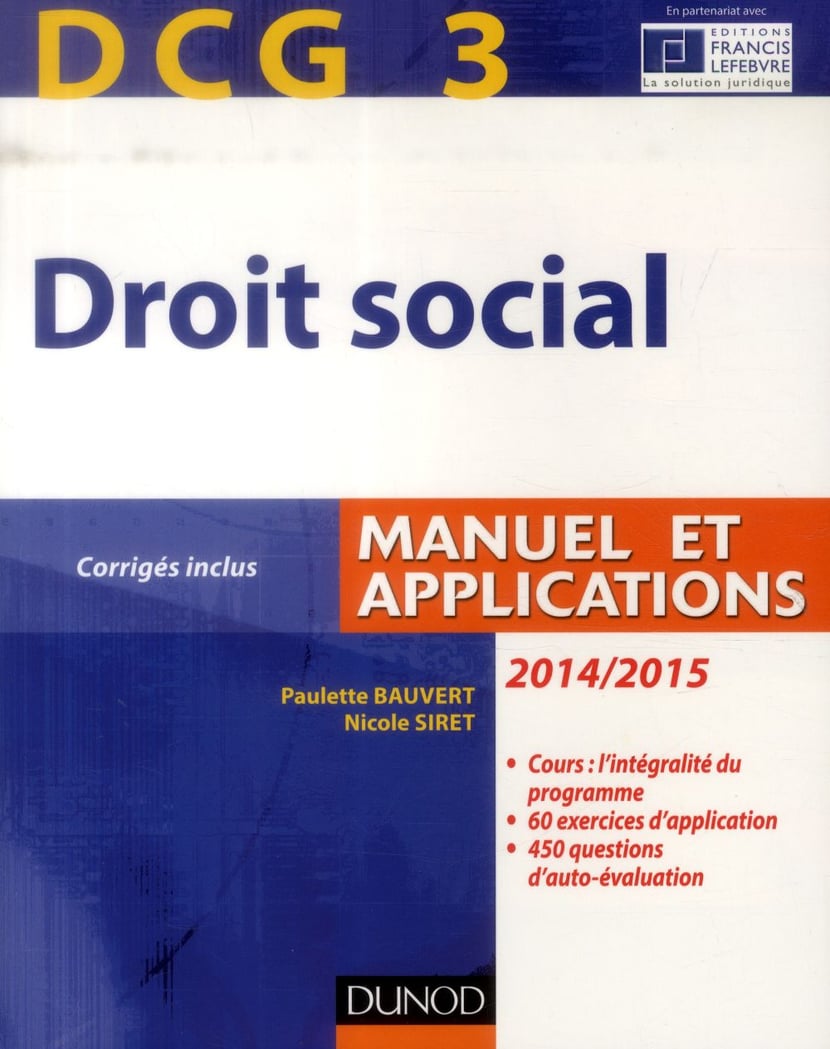 DCG 3

En partenariat avec
EDITIONS
FRANCIS
LEFEBVRE
La solution juridique

Droit social

Corrigés inclus

MANUEL ET APPLICATIONS

2014/2015

Paulette BAUVERT
Nicole SIRET

• Cours : l'intégralité du programme
• 60 exercices d'application
• 450 questions d'auto-évaluation

DUNOD